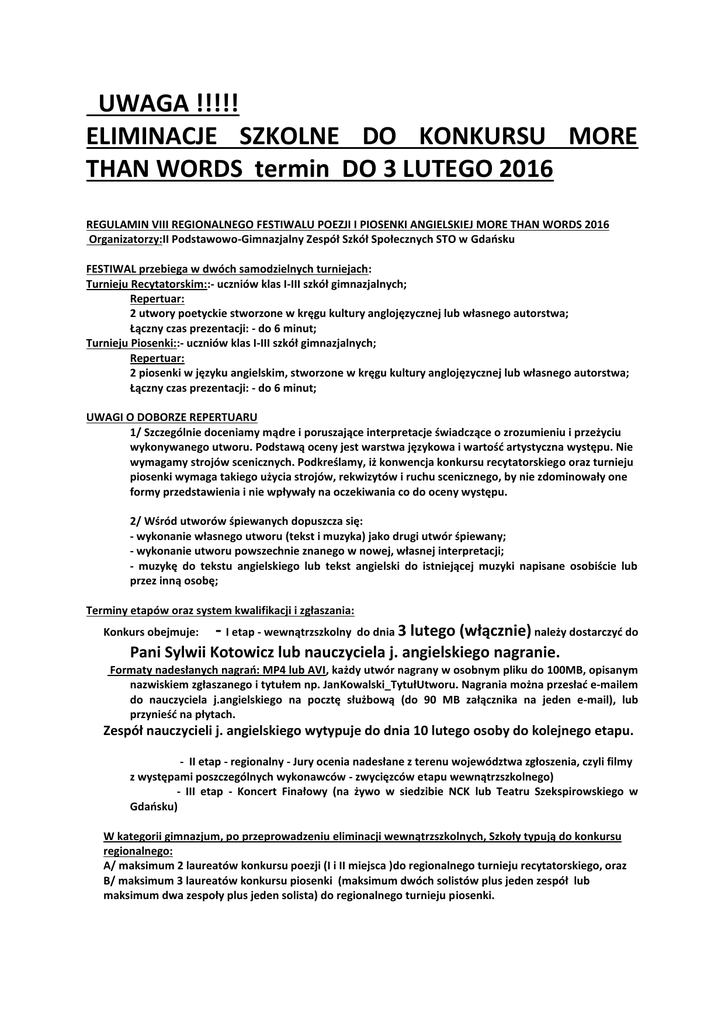 UWAGA !!!!!
ELIMINACJE SZKOLNE DO KONKURSU MORE THAN WORDS termin DO 3 LUTEGO 2016

REGULAMIN VIII REGIONALNEGO FESTIWALU POEZJI I PIOSENKI ANGIELSKIEJ MORE THAN WORDS 2016
Organizatorzy:II Podstawowo-Gimnazjalny Zespół Szkół Społecznych STO w Gdańsku

FESTIWAL przebiega w dwóch samodzielnych turniejach:
Turnieju Recytatorskim::- uczniów klas I-III szkół gimnazjalnych;
Repertuar:
2 utwory poetyckie stworzone w kręgu kultury anglojęzycznej lub własnego autorstwa;
Łączny czas prezentacji: - do 6 minut;
Turnieju Piosenki::- uczniów klas I-III szkół gimnazjalnych;
Repertuar:
2 piosenki w języku angielskim, stworzone w kręgu kultury anglojęzycznej lub własnego autorstwa;
Łączny czas prezentacji: - do 6 minut;

UWAGI O DOBORZE REPERTUARU
1/ Szczególnie doceniamy mądre i poruszające interpretacje świadczące o zrozumieniu i przeżyciu wykonywanego utworu. Podstawą oceny jest warstwa językowa i wartość artystyczna występu. Nie wymagamy strojów scenicznych. Podkreślamy, iż konwencja konkursu recytatorskiego oraz turnieju piosenki wymaga takiego użycia strojów, rekwizytów i ruchu scenicznego, by nie zdominowały one formy przedstawienia i nie wpływały na oczekiwania co do oceny występu.

2/ Wśród utworów śpiewanych dopuszcza się:
- wykonanie własnego utworu (tekst i muzyka) jako drugi utwór śpiewany;
- wykonanie utworu powszechnie znanego w nowej, własnej interpretacji;
- muzykę do tekstu angielskiego lub tekst angielski do istniejącej muzyki napisane osobiście lub przez inną osobę;

Terminy etapów oraz system kwalifikacji i zgłaszania:
Konkurs obejmuje: - I etap - wewnątrzszkolny do dnia 3 lutego (włącznie) należy dostarczyć do Pani Sylwii Kotowicz lub nauczyciela j. angielskiego nagranie.
Formaty nadesłanych nagrań: MP4 lub AVI, każdy utwór nagrany w osobnym pliku do 100MB, opisanym nazwiskiem zgłaszanego i tytułem np. JanKowalski_TytułUtworu. Nagrania można przesłać e-mailem do nauczyciela j.angielskiego na pocztę służbową (do 90 MB załącznika na jeden e-mail), lub przynieść na płytach.
Zespół nauczycieli j. angielskiego wytypuje do dnia 10 lutego osoby do kolejnego etapu.

- II etap - regionalny - Jury ocenia nadesłane z terenu województwa zgłoszenia, czyli filmy z występami poszczególnych wykonawców - zwycięzców etapu wewnątrzszkolnego)
- III etap - Koncert Finałowy (na żywo w siedzibie NCK lub Teatru Szekspirowskiego w Gdańsku)

W kategorii gimnazjum, po przeprowadzeniu eliminacji wewnątrzszkolnych, Szkoły typują do konkursu regionalnego:
A/ maksimum 2 laureatów konkursu poezji (I i II miejsca )do regionalnego turnieju recytatorskiego, oraz
B/ maksimum 3 laureatów konkursu piosenki (maksimum dwóch solistów plus jeden zespół lub maksimum dwa zespoły plus jeden solista) do regionalnego turnieju piosenki.